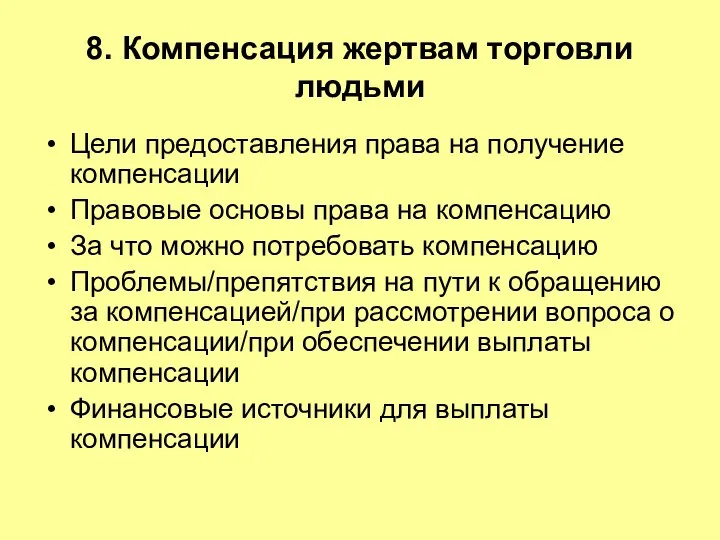 8. Компенсация жертвам торговли людьми

• Цели предоставления права на получение компенсации
• Правовые основы права на компенсацию
• За что можно потребовать компенсацию
• Проблемы/препятствия на пути к обращению за компенсацией/при рассмотрении вопроса о компенсации/при обеспечении выплаты компенсации
• Финансовые источники для выплаты компенсации